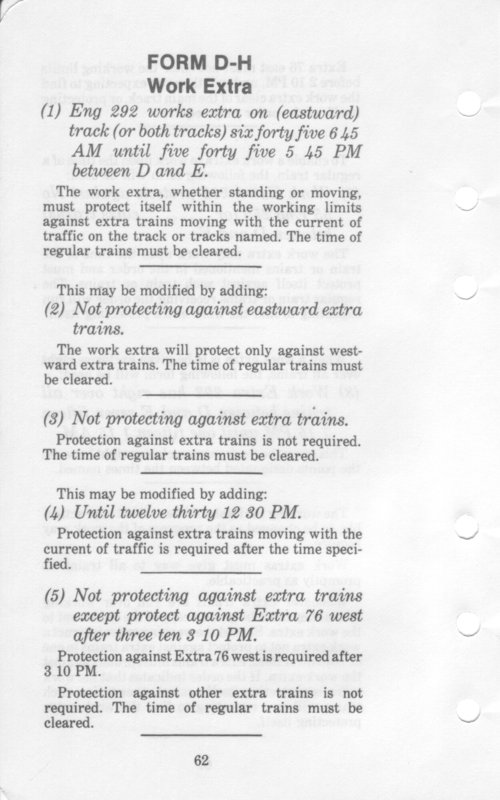 FORM D-H
Work Extra

(1) Eng 292 works extra on (eastward) track (or both tracks) six forty five 6 45 AM until five forty five 5 45 PM between D and E.

The work extra, whether standing or moving, must protect itself within the working limits against extra trains moving with the current of traffic on the track or tracks named. The time of regular trains must be cleared.

This may be modified by adding:

(2) Not protecting against eastward extra trains.

The work extra will protect only against westward extra trains. The time of regular trains must be cleared.

(3) Not protecting against extra trains.

Protection against extra trains is not required. The time of regular trains must be cleared.

This may be modified by adding:

(4) Until twelve thirty 12 30 PM.

Protection against extra trains moving with the current of traffic is required after the time specified.

(5) Not protecting against extra trains except protect against Extra 76 west after three ten 3 10 PM.

Protection against Extra 76 west is required after 3 10 PM.

Protection against other extra trains is not required. The time of regular trains must be cleared.

62